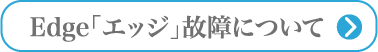 Edge「エッジ」故障について